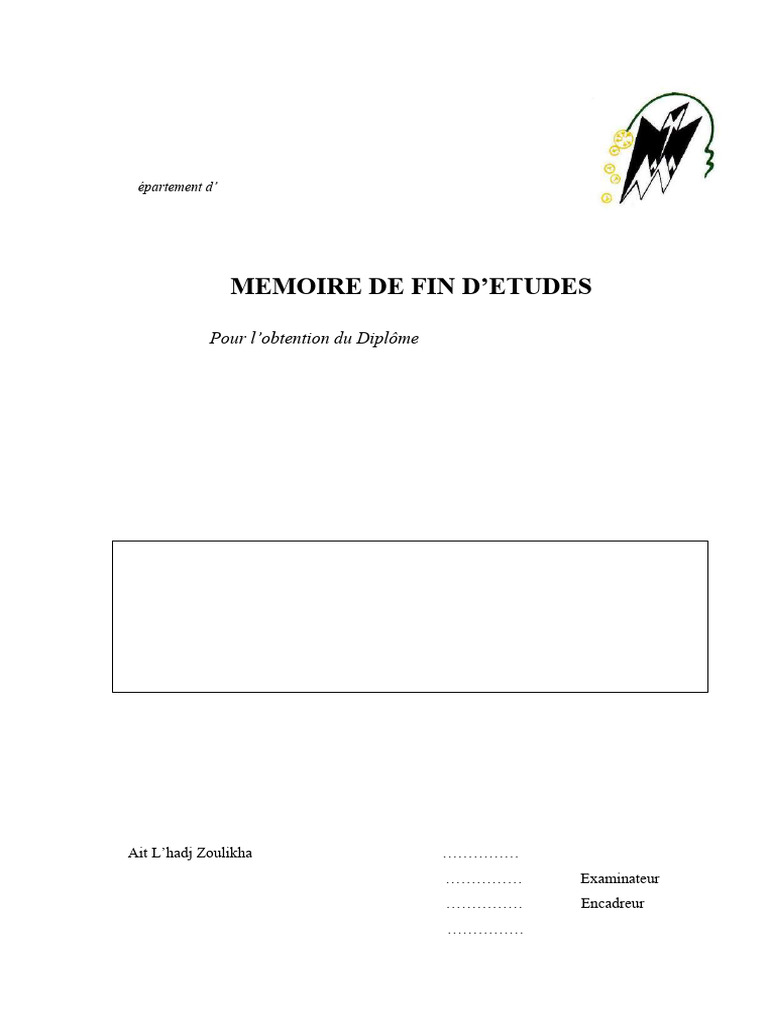 épartement d'

MEMOIRE DE FIN D'ETUDES

Pour l'obtention du Diplôme

Ait L'hadj Zoulikha

……………

…………… Examinateur

…………… Encadreur

……………